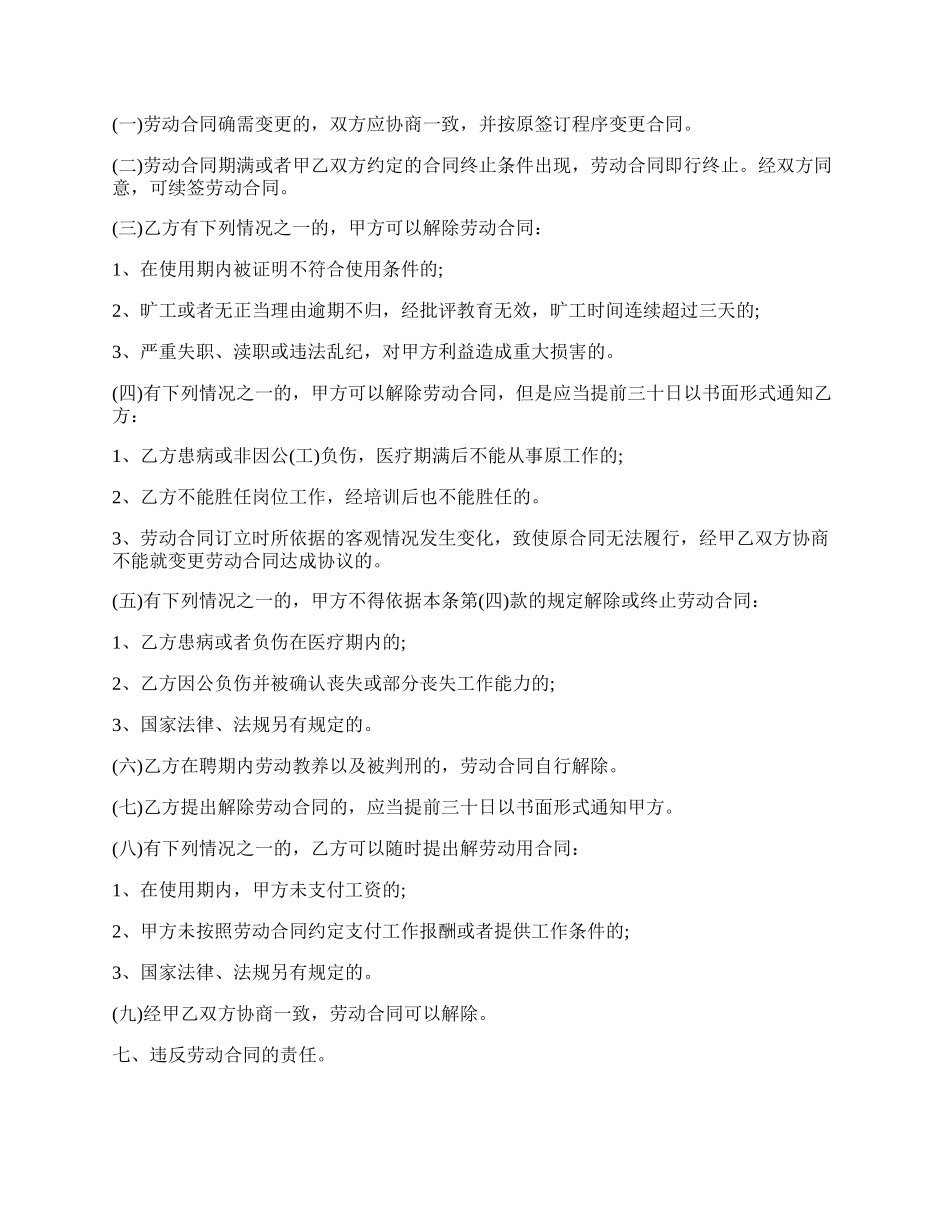 (一)劳动合同确需变更的，双方应协商一致，并按原签订程序变更合同。

(二)劳动合同期满或者甲乙双方约定的合同终止条件出现，劳动合同即行终止。经双方同意，可续签劳动合同。

(三)乙方有下列情况之一的，甲方可以解除劳动合同：

1、在使用期内被证明不符合使用条件的;

2、旷工或者无正当理由逾期不归，经批评教育无效，旷工时间连续超过三天的;

3、严重失职、渎职或违法乱纪，对甲方利益造成重大损害的。

(四)有下列情况之一的，甲方可以解除劳动合同，但是应当提前三十日以书面形式通知乙方：

1、乙方患病或非因公(工)负伤，医疗期满后不能从事原工作的;

2、乙方不能胜任岗位工作，经培训后也不能胜任的。

3、劳动合同订立时所依据的客观情况发生变化，致使原合同无法履行，经甲乙双方协商不能就变更劳动合同达成协议的。

(五)有下列情况之一的，甲方不得依据本条第(四)款的规定解除或终止劳动合同：

1、乙方患病或者负伤在医疗期内的;

2、乙方因公负伤并被确认丧失或部分丧失工作能力的;

3、国家法律、法规另有规定的。

(六)乙方在聘期内劳动教养以及被判刑的，劳动合同自行解除。

(七)乙方提出解除劳动合同的，应当提前三十日以书面形式通知甲方。

(八)有下列情况之一的，乙方可以随时提出解劳动用合同：

1、在使用期内，甲方未支付工资的;

2、甲方未按照劳动合同约定支付工作报酬或者提供工作条件的;

3、国家法律、法规另有规定的。

(九)经甲乙双方协商一致，劳动合同可以解除。

七、违反劳动合同的责任。